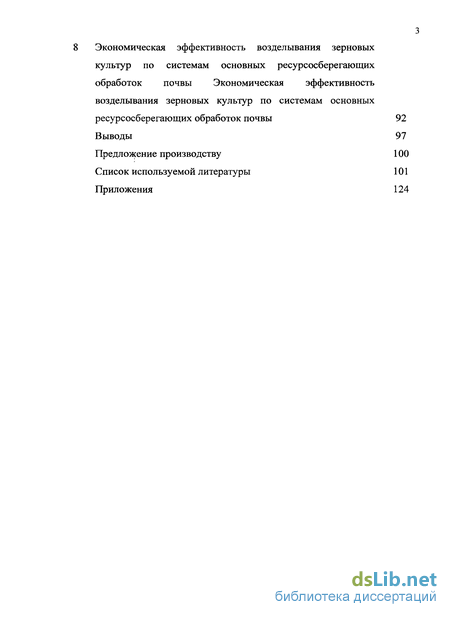 3

8 Экономическая эффективность возделывания зерновых культур по системам основных ресурсосберегающих обработок почвы Экономическая эффективность возделывания зерновых культур по системам основных ресурсосберегающих обработок почвы 92

Выводы 97

Предложение производству 100

Список используемой литературы 101

Приложения 124

dsLib.net
библиотека диссертаций